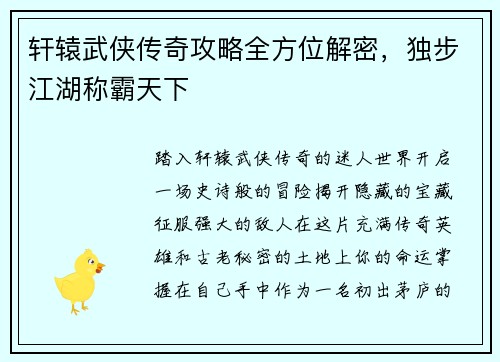 轩辕武侠传奇攻略全方位解密，独步江湖称霸天下

踏入轩辕武侠传奇的迷人世界开启一场史诗般的冒险揭开隐藏的宝藏征服强大的敌人在这片充满传奇英雄和古老秘密的土地上你的命运掌握在自己手中作为一名初出茅庐的